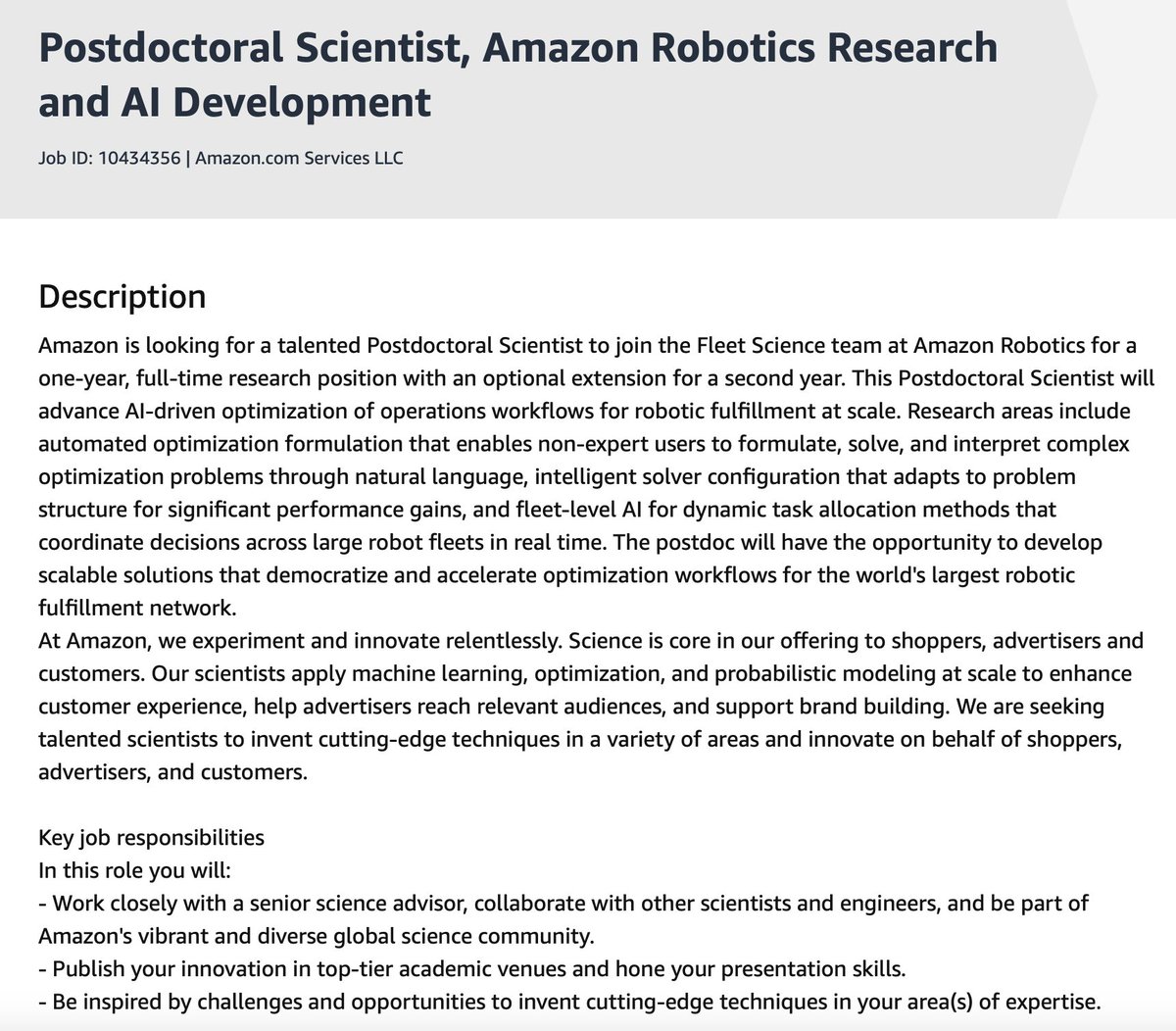 Postdoctoral Scientist, Amazon Robotics Research and AI Development

Job ID: 10434356 | Amazon.com Services LLC

Description

Amazon is looking for a talented Postdoctoral Scientist to join the Fleet Science team at Amazon Robotics for a one-year, full-time research position with an optional extension for a second year. This Postdoctoral Scientist will advance AI-driven optimization of operations workflows for robotic fulfillment at scale. Research areas include automated optimization formulation that enables non-expert users to formulate, solve, and interpret complex optimization problems through natural language, intelligent solver configuration that adapts to problem structure for significant performance gains, and fleet-level AI for dynamic task allocation methods that coordinate decisions across large robot fleets in real time. The postdoc will have the opportunity to develop scalable solutions that democratize and accelerate optimization workflows for the world's largest robotic fulfillment network.
At Amazon, we experiment and innovate relentlessly. Science is core in our offering to shoppers, advertisers and customers. Our scientists apply machine learning, optimization, and probabilistic modeling at scale to enhance customer experience, help advertisers reach relevant audiences, and support brand building. We are seeking talented scientists to invent cutting-edge techniques in a variety of areas and innovate on behalf of shoppers, advertisers, and customers.

Key job responsibilities
In this role you will:
- Work closely with a senior science advisor, collaborate with other scientists and engineers, and be part of Amazon's vibrant and diverse global science community.
- Publish your innovation in top-tier academic venues and hone your presentation skills.
- Be inspired by challenges and opportunities to invent cutting-edge techniques in your area(s) of expertise.